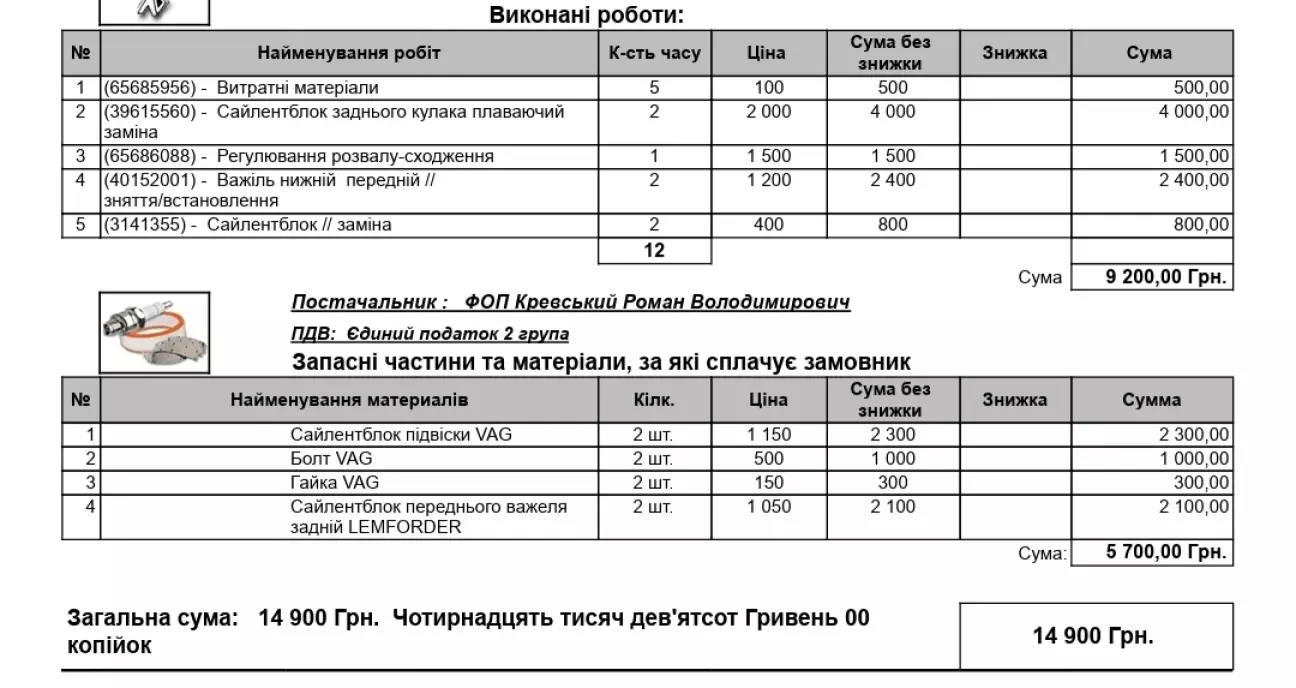 Виконані роботи:

| № | Найменування робіт | К-сть часу | Ціна | Сума без знижки | Знижка | Сума |
|---|---|---|---|---|---|---|
| 1 | (65685956) - Витратні матеріали | 5 | 100 | 500 | | 500,00 |
| 2 | (39615560) - Сайлентблок заднього кулака плаваючий заміна | 2 | 2 000 | 4 000 | | 4 000,00 |
| 3 | (65686088) - Регулювання розвалу-сходження | 1 | 1 500 | 1 500 | | 1 500,00 |
| 4 | (40152001) - Важіль нижній передній // зняття/встановлення | 2 | 1 200 | 2 400 | | 2 400,00 |
| 5 | (3141355) - Сайлентблок // заміна | 2 | 400 | 800 | | 800,00 |
| | | 12 | | | | |

Сума 9 200,00 Грн.

Постачальник : ФОП Кревський Роман Володимирович

ПДВ: Єдиний податок 2 група

Запасні частини та матеріали, за які сплачує замовник

| № | Найменування материалів | Кілк. | Ціна | Сума без знижки | Знижка | Сумма |
|---|---|---|---|---|---|---|
| 1 | Сайлентблок підвіски VAG | 2 шт. | 1 150 | 2 300 | | 2 300,00 |
| 2 | Болт VAG | 2 шт. | 500 | 1 000 | | 1 000,00 |
| 3 | Гайка VAG | 2 шт. | 150 | 300 | | 300,00 |
| 4 | Сайлентблок переднього важеля задній LEMFORDER | 2 шт. | 1 050 | 2 100 | | 2 100,00 |

Сума: 5 700,00 Грн.

Загальна сума: 14 900 Грн. Чотирнадцять тисяч дев'ятсот Гривень 00 копійок

14 900 Грн.